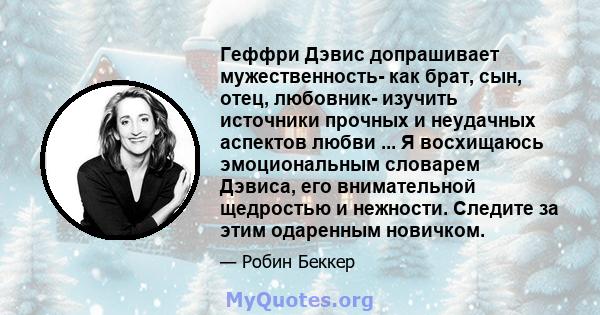 Геффри Дэвис допрашивает мужественность- как брат, сын, отец, любовник- изучить источники прочных и неудачных аспектов любви ... Я восхищаюсь эмоциональным словарем Дэвиса, его внимательной щедростью и нежности. Следите за этим одаренным новичком.

— Робин Беккер

MyQuotes.org